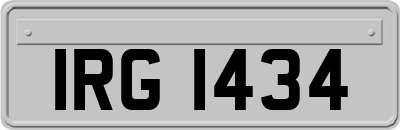 IRG 1434